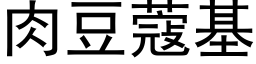 肉豆蔻基